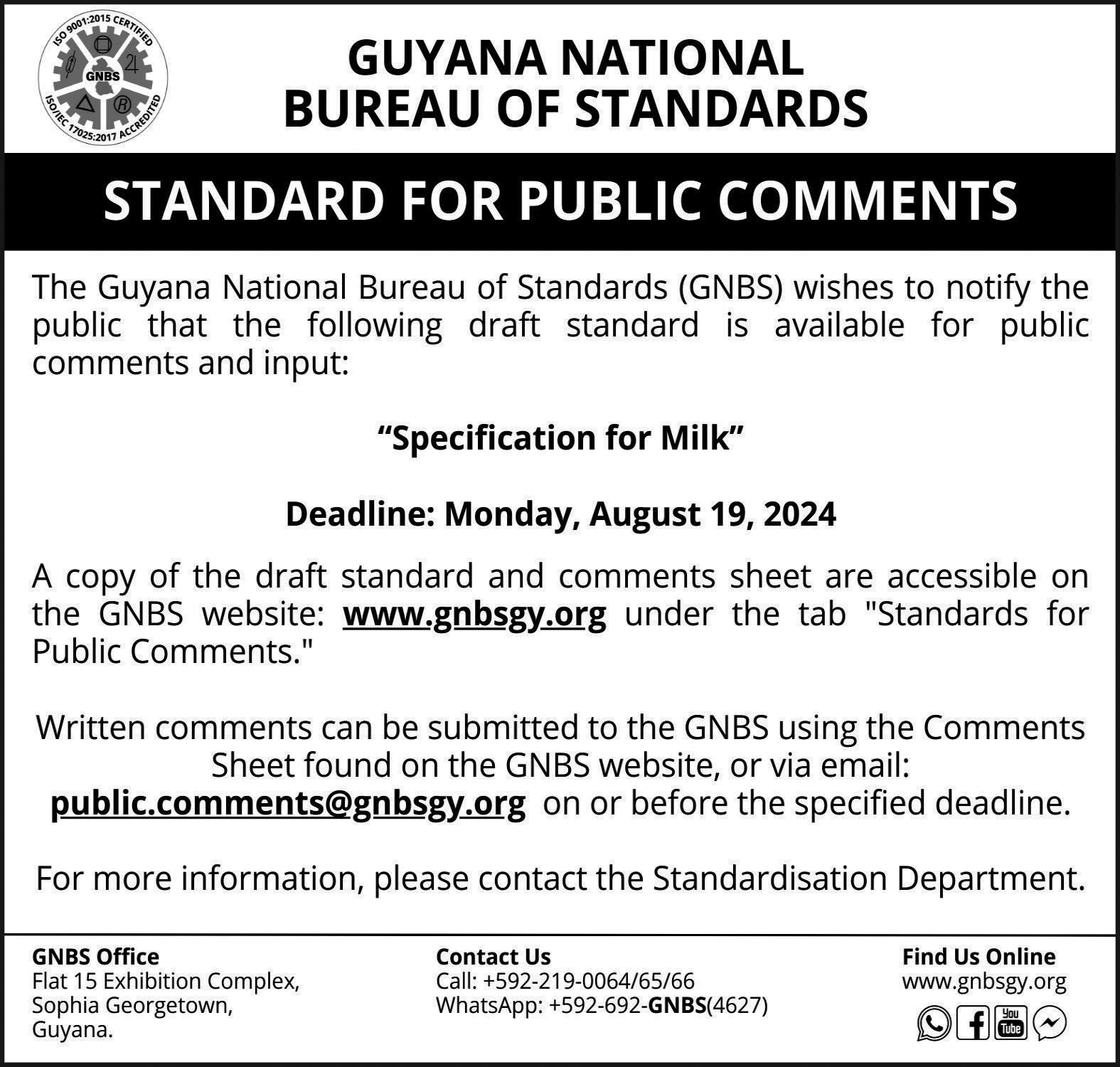 ISO 9001:2015 CERTIFIED
GNBS
ISO/IEC 17025:2017 ACCREDITED

GUYANA NATIONAL BUREAU OF STANDARDS

STANDARD FOR PUBLIC COMMENTS

The Guyana National Bureau of Standards (GNBS) wishes to notify the public that the following draft standard is available for public comments and input:

“Specification for Milk”

Deadline: Monday, August 19, 2024

A copy of the draft standard and comments sheet are accessible on the GNBS website: www.gnbsgy.org under the tab "Standards for Public Comments."

Written comments can be submitted to the GNBS using the Comments Sheet found on the GNBS website, or via email: public.comments@gnbsgy.org on or before the specified deadline.

For more information, please contact the Standardisation Department.

GNBS Office
Flat 15 Exhibition Complex,
Sophia Georgetown,
Guyana.

Contact Us
Call: +592-219-0064/65/66
WhatsApp: +592-692-GNBS(4627)

Find Us Online
www.gnbsgy.org
You Tube